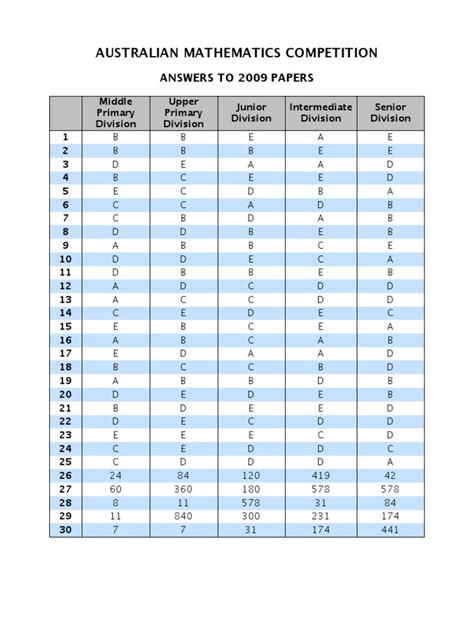 AUSTRALIAN MATHEMATICS COMPETITION

ANSWERS TO 2009 PAPERS

| | Middle Primary Division | Upper Primary Division | Junior Division | Intermediate Division | Senior Division |
|---|---|---|---|---|---|
| 1 | B | B | E | A | E |
| 2 | B | B | B | E | E |
| 3 | D | E | A | A | D |
| 4 | B | C | E | E | D |
| 5 | E | C | D | B | A |
| 6 | C | C | A | D | B |
| 7 | C | B | D | A | B |
| 8 | D | D | B | E | B |
| 9 | A | B | B | C | E |
| 10 | D | D | E | C | A |
| 11 | D | B | B | E | B |
| 12 | A | D | C | D | D |
| 13 | A | C | C | D | D |
| 14 | C | E | D | E | C |
| 15 | E | B | C | E | A |
| 16 | A | B | C | A | B |
| 17 | E | D | A | A | D |
| 18 | B | C | C | B | D |
| 19 | A | B | B | D | B |
| 20 | D | E | D | E | B |
| 21 | B | D | E | E | D |
| 22 | D | E | C | D | D |
| 23 | E | E | E | C | D |
| 24 | C | E | D | D | C |
| 25 | C | D | D | D | A |
| 26 | 24 | 84 | 120 | 419 | 42 |
| 27 | 60 | 360 | 180 | 578 | 578 |
| 28 | 8 | 11 | 578 | 31 | 84 |
| 29 | 11 | 840 | 300 | 231 | 174 |
| 30 | 7 | 7 | 31 | 174 | 441 |